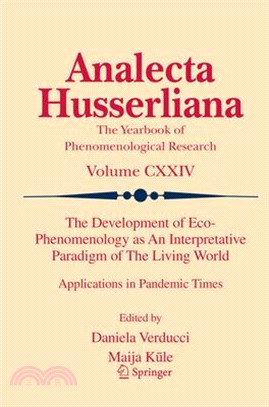 Analecta Husserliana

The Yearbook of Phenomenological Research

Volume CXXIV

The Development of Eco-Phenomenology as An Interpretative Paradigm of The Living World

Applications in Pandemic Times

Edited by

Daniela Verducci

Maija Kūle

Springer